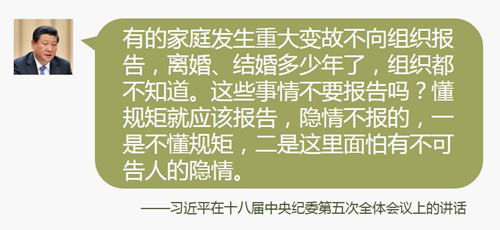 有的家庭发生重大变故不向组织报告，离婚、结婚多少年了，组织都不知道。这些事情不要报告吗？懂规矩就应该报告，隐情不报的，一是不懂规矩，二是这里面怕有不可告人的隐情。

——习近平在十八届中央纪委第五次全体会议上的讲话